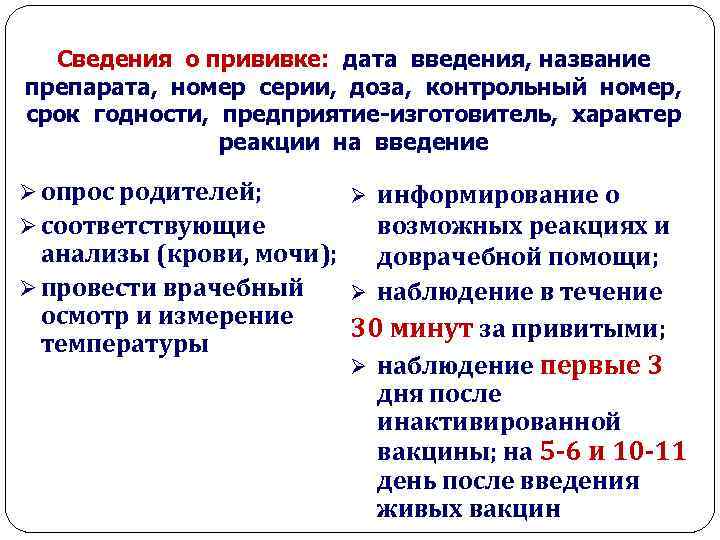 Сведения о прививке: дата введения, название препарата, номер серии, доза, контрольный номер, срок годности, предприятие-изготовитель, характер реакции на введение

➢ опрос родителей;
➢ соответствующие анализы (крови, мочи);
➢ провести врачебный осмотр и измерение температуры

➢ информирование о возможных реакциях и доврачебной помощи;
➢ наблюдение в течение 30 минут за привитыми;
➢ наблюдение первые 3 дня после инактивированной вакцины; на 5-6 и 10-11 день после введения живых вакцин